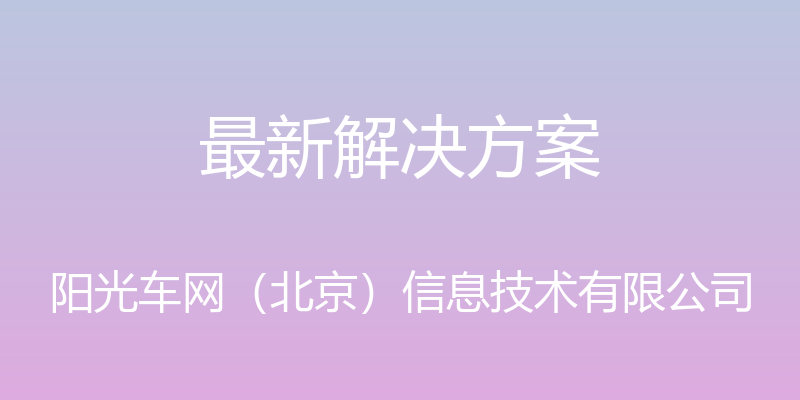 最新解决方案

阳光车网（北京）信息技术有限公司